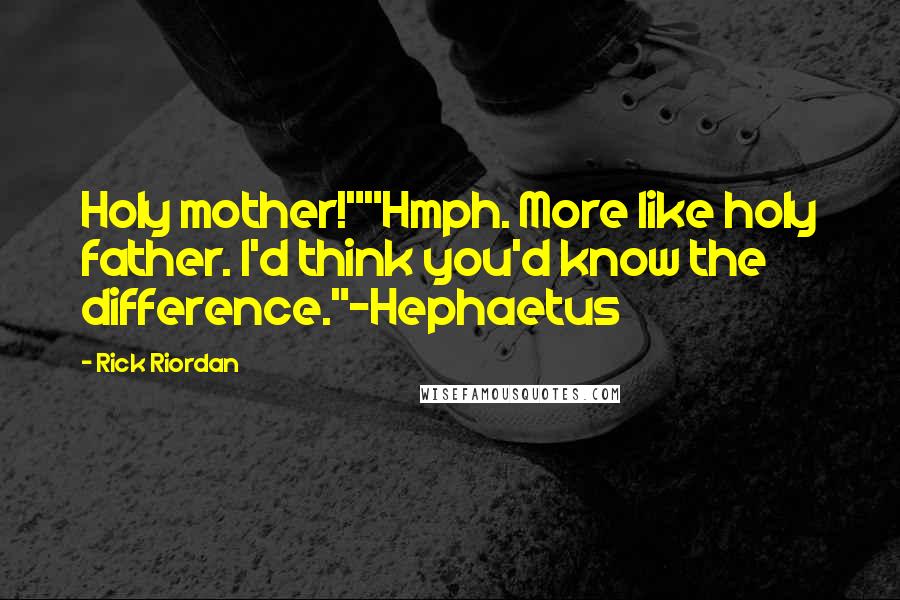 Holy mother!""Hmph. More like holy father. I'd think you'd know the difference."-Hephaetus

- Rick Riordan

WISEFAMOUSQUOTES.COM